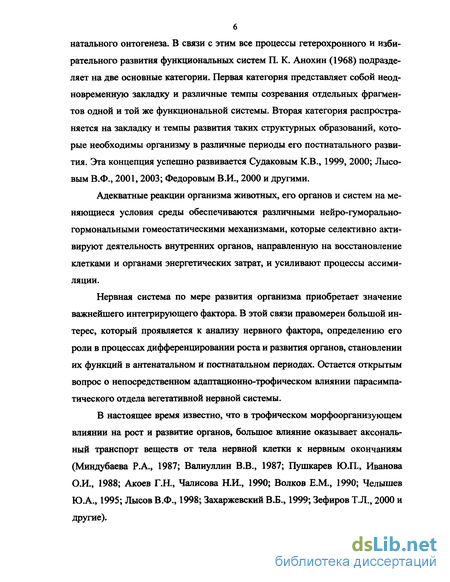 6

натального онтогенеза. В связи с этим все процессы гетерохронного и избирательного развития функциональных систем П. К. Анохин (1968) подразделяет на две основные категории. Первая категория представляет собой неодновременную закладку и различные темпы созревания отдельных фрагментов одной и той же функциональной системы. Вторая категория распространяется на закладку и темпы развития таких структурных образований, которые необходимы организму в различные периоды его постнатального развития. Эта концепция успешно развивается Судаковым К.В., 1999, 2000; Лысовым В.Ф., 2001, 2003; Федоровым В.И., 2000 и другими.

Адекватные реакции организма животных, его органов и систем на меняющиеся условия среды обеспечиваются различными нейро-гуморально-гормональными гомеостатическими механизмами, которые селективно активируют деятельность внутренних органов, направленную на восстановление клетками и органами энергетических затрат, и усиливают процессы ассимиляции.

Нервная система по мере развития организма приобретает значение важнейшего интегрирующего фактора. В этой связи правомерен большой интерес, который проявляется к анализу нервного фактора, определению его роли в процессах дифференцировании роста и развития органов, становлении их функций в антенатальном и постнатальном периодах. Остается открытым вопрос о непосредственном адаптационно-трофическом влиянии парасимпатического отдела вегетативной нервной системы.

В настоящее время известно, что в трофическом морфоорганизующем влиянии на рост и развитие органов, большое влияние оказывает аксональный транспорт веществ от тела нервной клетки к нервным окончаниям (Миндубаева Р.А., 1987; Валиуллин В.В., 1987; Пушкарев Ю.П., Иванова О.И., 1988; Акоев Г.Н., Чалисова Н.И., 1990; Волков Е.М., 1990; Челышев Ю.А., 1995; Лысов В.Ф., 1998; Захаржевский В.Б., 1999; Зефиров Т.Л., 2000 и другие).

dsLib.net
библиотека диссертаций